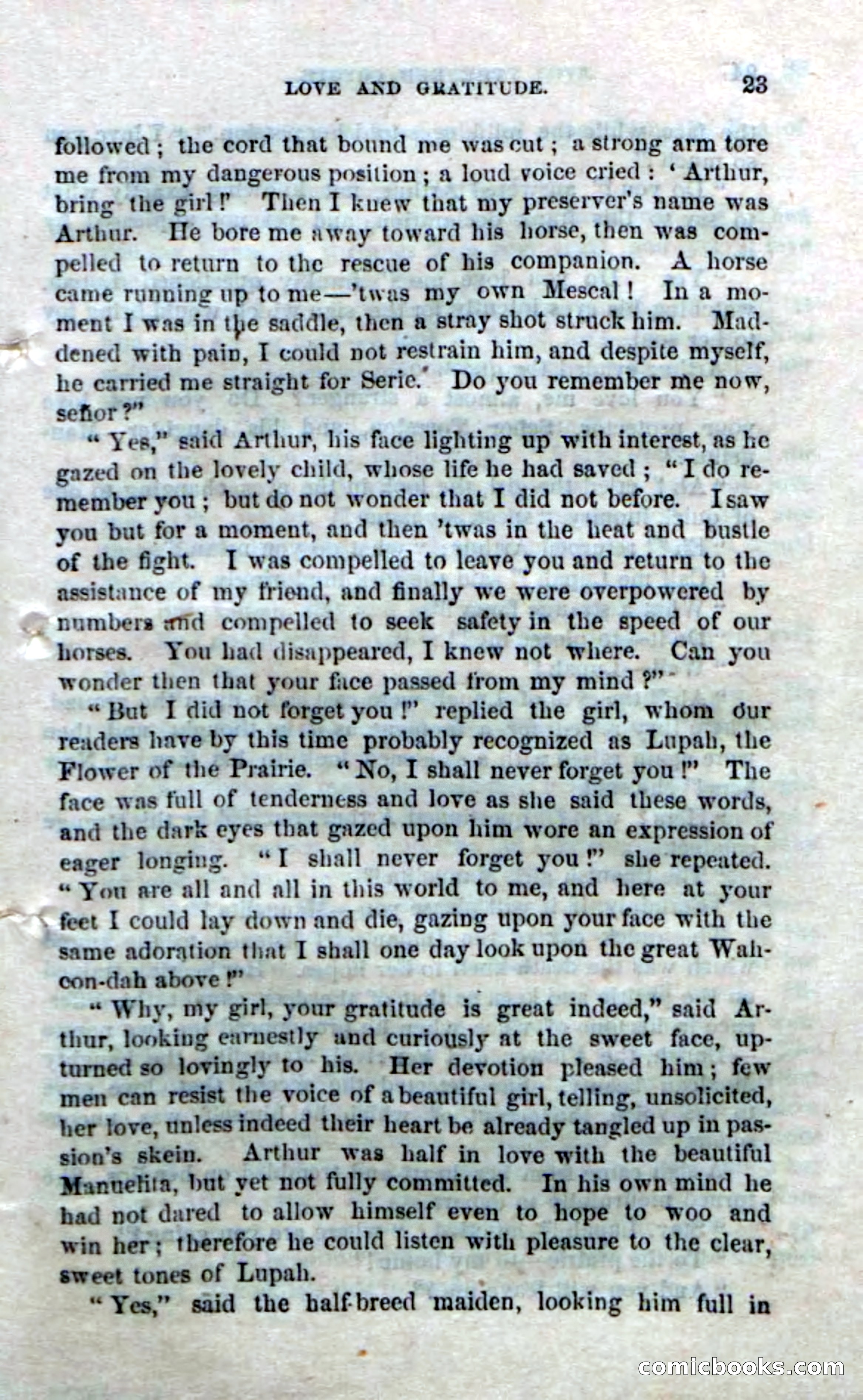 LOVE AND GRATITUDE. 23

followed; the cord that bound me was cut; a strong arm tore me from my dangerous position; a loud voice cried: 'Arthur, bring the girl!' Then I knew that my preserver's name was Arthur. He bore me away toward his horse, then was compelled to return to the rescue of his companion. A horse came running up to me—'twas my own Mescal! In a moment I was in the saddle, then a stray shot struck him. Maddened with pain, I could not restrain him, and despite myself, he carried me straight for Serie. Do you remember me now, señor?"

"Yes," said Arthur, his face lighting up with interest, as he gazed on the lovely child, whose life he had saved; "I do remember you; but do not wonder that I did not before. I saw you but for a moment, and then 'twas in the heat and bustle of the fight. I was compelled to leave you and return to the assistance of my friend, and finally we were overpowered by numbers and compelled to seek safety in the speed of our horses. You had disappeared, I knew not where. Can you wonder then that your face passed from my mind?"

"But I did not forget you!" replied the girl, whom our readers have by this time probably recognized as Lupah, the Flower of the Prairie. "No, I shall never forget you!" The face was full of tenderness and love as she said these words, and the dark eyes that gazed upon him wore an expression of eager longing. "I shall never forget you!" she repeated. "You are all and all in this world to me, and here at your feet I could lay down and die, gazing upon your face with the same adoration that I shall one day look upon the great Wah-con-dah above!"

"Why, my girl, your gratitude is great indeed," said Arthur, looking earnestly and curiously at the sweet face, upturned so lovingly to his. Her devotion pleased him; few men can resist the voice of a beautiful girl, telling, unsolicited, her love, unless indeed their heart be already tangled up in passion's skein. Arthur was half in love with the beautiful Manuelita, but yet not fully committed. In his own mind he had not dared to allow himself even to hope to woo and win her; therefore he could listen with pleasure to the clear, sweet tones of Lupah.

"Yes," said the half-breed maiden, looking him full in

comicbooks.com